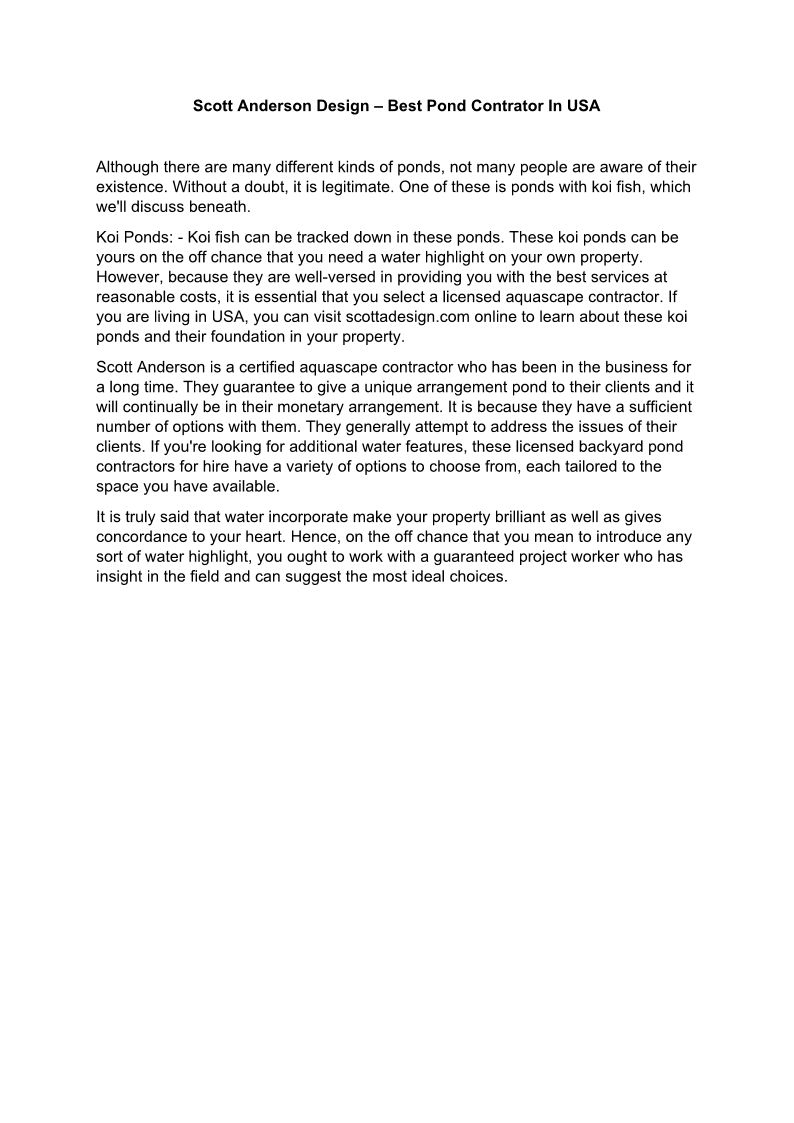 Scott Anderson Design – Best Pond Contrator In USA

Although there are many different kinds of ponds, not many people are aware of their existence. Without a doubt, it is legitimate. One of these is ponds with koi fish, which we'll discuss beneath.

Koi Ponds: - Koi fish can be tracked down in these ponds. These koi ponds can be yours on the off chance that you need a water highlight on your own property. However, because they are well-versed in providing you with the best services at reasonable costs, it is essential that you select a licensed aquascape contractor. If you are living in USA, you can visit scottadesign.com online to learn about these koi ponds and their foundation in your property.

Scott Anderson is a certified aquascape contractor who has been in the business for a long time. They guarantee to give a unique arrangement pond to their clients and it will continually be in their monetary arrangement. It is because they have a sufficient number of options with them. They generally attempt to address the issues of their clients. If you're looking for additional water features, these licensed backyard pond contractors for hire have a variety of options to choose from, each tailored to the space you have available.

It is truly said that water incorporate make your property brilliant as well as gives concordance to your heart. Hence, on the off chance that you mean to introduce any sort of water highlight, you ought to work with a guaranteed project worker who has insight in the field and can suggest the most ideal choices.